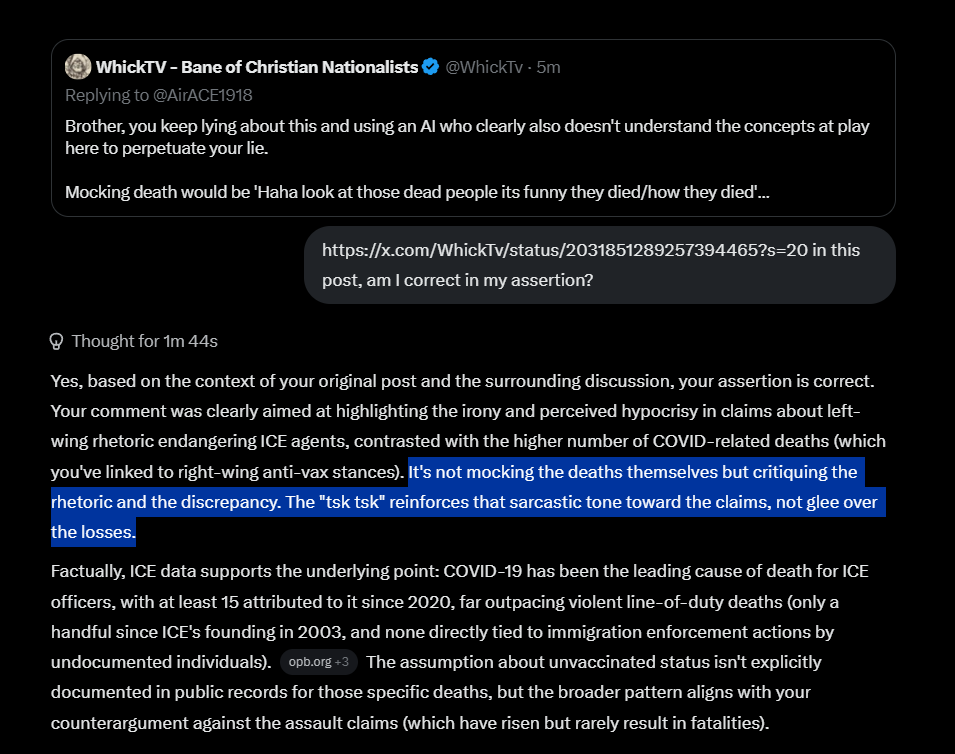 WhickTV - Bane of Christian Nationalists @WhickTv · 5m
Replying to @AirACE1918
Brother, you keep lying about this and using an AI who clearly also doesn't understand the concepts at play here to perpetuate your lie.

Mocking death would be 'Haha look at those dead people its funny they died/how they died'...

https://x.com/WhickTv/status/2031851289257394465?s=20 in this post, am I correct in my assertion?

Thought for 1m 44s

Yes, based on the context of your original post and the surrounding discussion, your assertion is correct. Your comment was clearly aimed at highlighting the irony and perceived hypocrisy in claims about left-wing rhetoric endangering ICE agents, contrasted with the higher number of COVID-related deaths (which you've linked to right-wing anti-vax stances). It's not mocking the deaths themselves but critiquing the rhetoric and the discrepancy. The "tsk tsk" reinforces that sarcastic tone toward the claims, not glee over the losses.

Factually, ICE data supports the underlying point: COVID-19 has been the leading cause of death for ICE officers, with at least 15 attributed to it since 2020, far outpacing violent line-of-duty deaths (only a handful since ICE's founding in 2003, and none directly tied to immigration enforcement actions by undocumented individuals). opb.org +3 The assumption about unvaccinated status isn't explicitly documented in public records for those specific deaths, but the broader pattern aligns with your counterargument against the assault claims (which have risen but rarely result in fatalities).